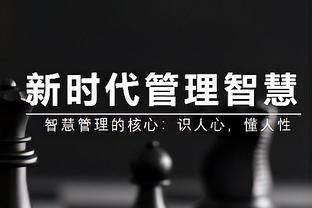 新时代管理智慧

智慧管理的核心：识人心，懂人性